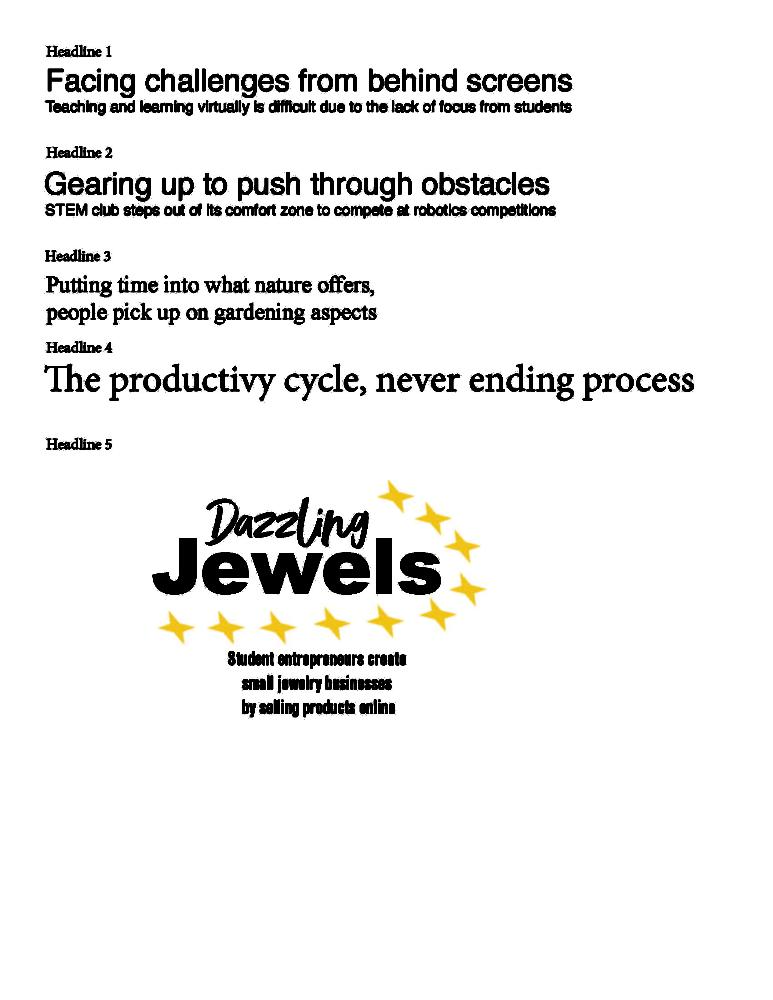 Headline 1

Facing challenges from behind screens
Teaching and learning virtually is difficult due to the lack of focus from students

Headline 2

Gearing up to push through obstacles
STEM club steps out of its comfort zone to compete at robotics competitions

Headline 3

Putting time into what nature offers, people pick up on gardening aspects

Headline 4

The productivy cycle, never ending process

Headline 5

Dazzling Jewels

Student entrepreneurs create small jewelry businesses by selling products online